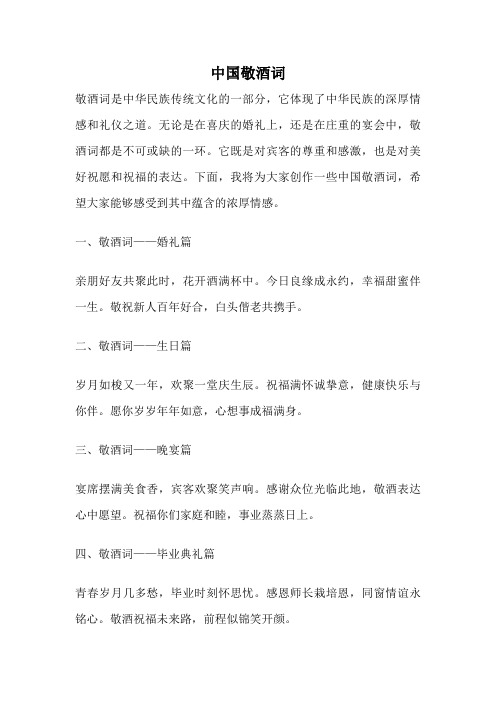 中国敬酒词

敬酒词是中华民族传统文化的一部分，它体现了中华民族的深厚情感和礼仪之道。无论是在喜庆的婚礼上，还是在庄重的宴会中，敬酒词都是不可或缺的一环。它既是对宾客的尊重和感激，也是对美好祝愿和祝福的表达。下面，我将为大家创作一些中国敬酒词，希望大家能够感受到其中蕴含的浓厚情感。

一、敬酒词——婚礼篇

亲朋好友共聚此时，花开酒满杯中。今日良缘成永约，幸福甜蜜伴一生。敬祝新人百年好合，白头偕老共携手。

二、敬酒词——生日篇

岁月如梭又一年，欢聚一堂庆生辰。祝福满怀诚挚意，健康快乐与你伴。愿你岁岁年年如意，心想事成福满身。

三、敬酒词——晚宴篇

宴席摆满美食香，宾客欢聚笑声响。感谢众位光临此地，敬酒表达心中愿望。祝福你们家庭和睦，事业蒸蒸日上。

四、敬酒词——毕业典礼篇

青春岁月几多愁，毕业时刻怀思忧。感恩师长栽培恩，同窗情谊永铭心。敬酒祝福未来路，前程似锦笑开颜。